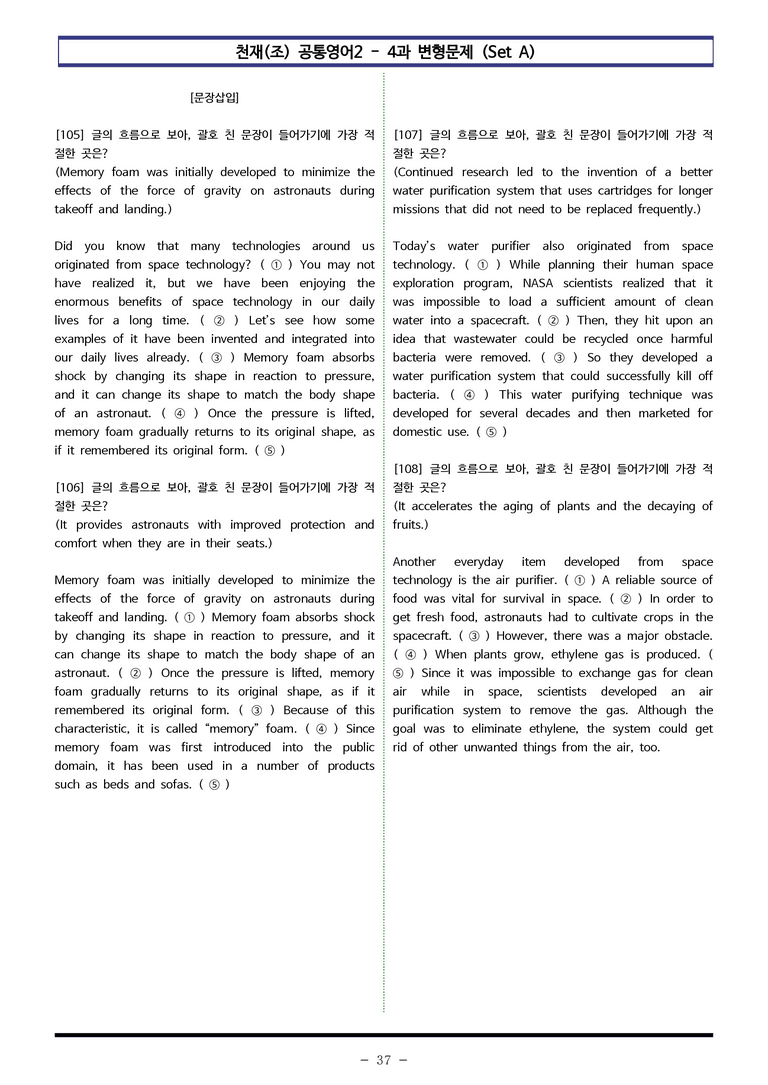 천재(조) 공통영어2 - 4과 변형문제 (Set A)

[문장삽입]

[105] 글의 흐름으로 보아, 괄호 친 문장이 들어가기에 가장 적절한 곳은?
(Memory foam was initially developed to minimize the effects of the force of gravity on astronauts during takeoff and landing.)

Did you know that many technologies around us originated from space technology? ( ① ) You may not have realized it, but we have been enjoying the enormous benefits of space technology in our daily lives for a long time. ( ② ) Let's see how some examples of it have been invented and integrated into our daily lives already. ( ③ ) Memory foam absorbs shock by changing its shape in reaction to pressure, and it can change its shape to match the body shape of an astronaut. ( ④ ) Once the pressure is lifted, memory foam gradually returns to its original shape, as if it remembered its original form. ( ⑤ )

[106] 글의 흐름으로 보아, 괄호 친 문장이 들어가기에 가장 적절한 곳은?
(It provides astronauts with improved protection and comfort when they are in their seats.)

Memory foam was initially developed to minimize the effects of the force of gravity on astronauts during takeoff and landing. ( ① ) Memory foam absorbs shock by changing its shape in reaction to pressure, and it can change its shape to match the body shape of an astronaut. ( ② ) Once the pressure is lifted, memory foam gradually returns to its original shape, as if it remembered its original form. ( ③ ) Because of this characteristic, it is called "memory" foam. ( ④ ) Since memory foam was first introduced into the public domain, it has been used in a number of products such as beds and sofas. ( ⑤ )

[107] 글의 흐름으로 보아, 괄호 친 문장이 들어가기에 가장 적절한 곳은?
(Continued research led to the invention of a better water purification system that uses cartridges for longer missions that did not need to be replaced frequently.)

Today's water purifier also originated from space technology. ( ① ) While planning their human space exploration program, NASA scientists realized that it was impossible to load a sufficient amount of clean water into a spacecraft. ( ② ) Then, they hit upon an idea that wastewater could be recycled once harmful bacteria were removed. ( ③ ) So they developed a water purification system that could successfully kill off bacteria. ( ④ ) This water purifying technique was developed for several decades and then marketed for domestic use. ( ⑤ )

[108] 글의 흐름으로 보아, 괄호 친 문장이 들어가기에 가장 적절한 곳은?
(It accelerates the aging of plants and the decaying of fruits.)

Another everyday item developed from space technology is the air purifier. ( ① ) A reliable source of food was vital for survival in space. ( ② ) In order to get fresh food, astronauts had to cultivate crops in the spacecraft. ( ③ ) However, there was a major obstacle. ( ④ ) When plants grow, ethylene gas is produced. ( ⑤ ) Since it was impossible to exchange gas for clean air while in space, scientists developed an air purification system to remove the gas. Although the goal was to eliminate ethylene, the system could get rid of other unwanted things from the air, too.

- 37 -